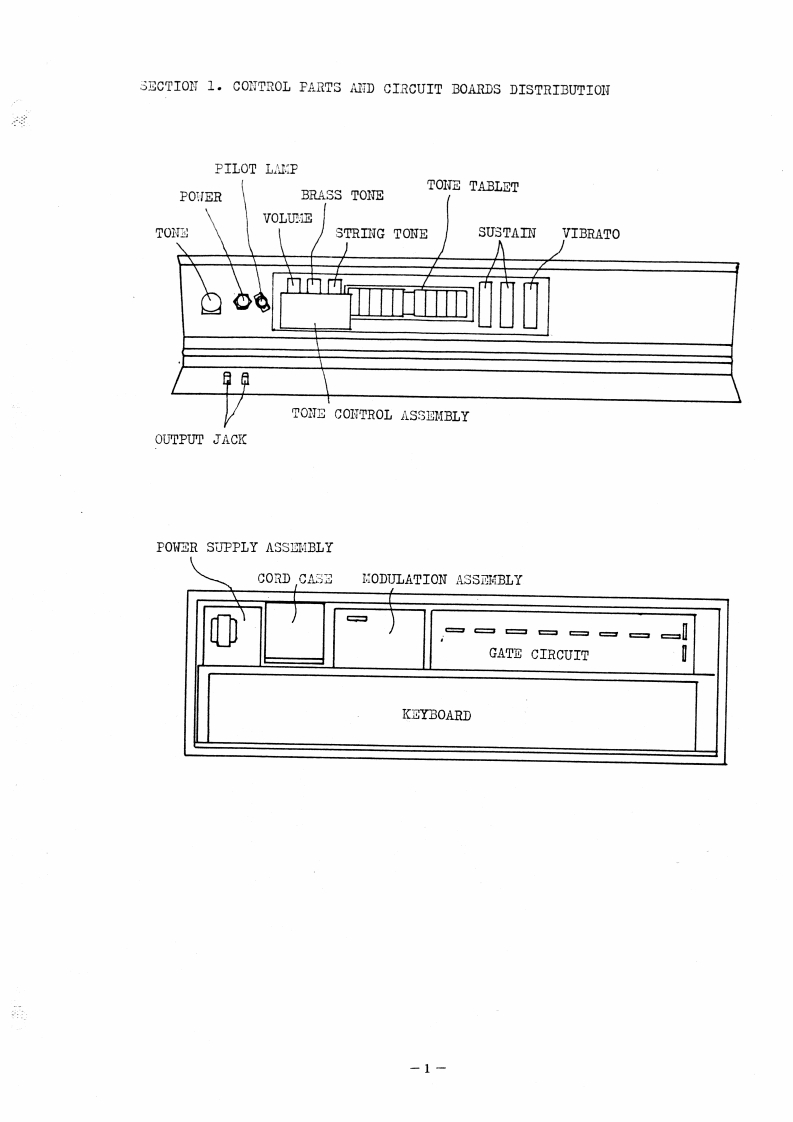 SECTION 1. CONTROL PARTS AND CIRCUIT BOARDS DISTRIBUTION

PILOT LAMP
POWER
BRASS TONE
TONE TABLET
VOLUME
TONE
STRING TONE
SUSTAIN
VIBRATO
TONE CONTROL ASSEMBLY
OUTPUT JACK

POWER SUPPLY ASSEMBLY
CORD CASE
MODULATION ASSEMBLY
GATE CIRCUIT
KEYBOARD

— 1 —